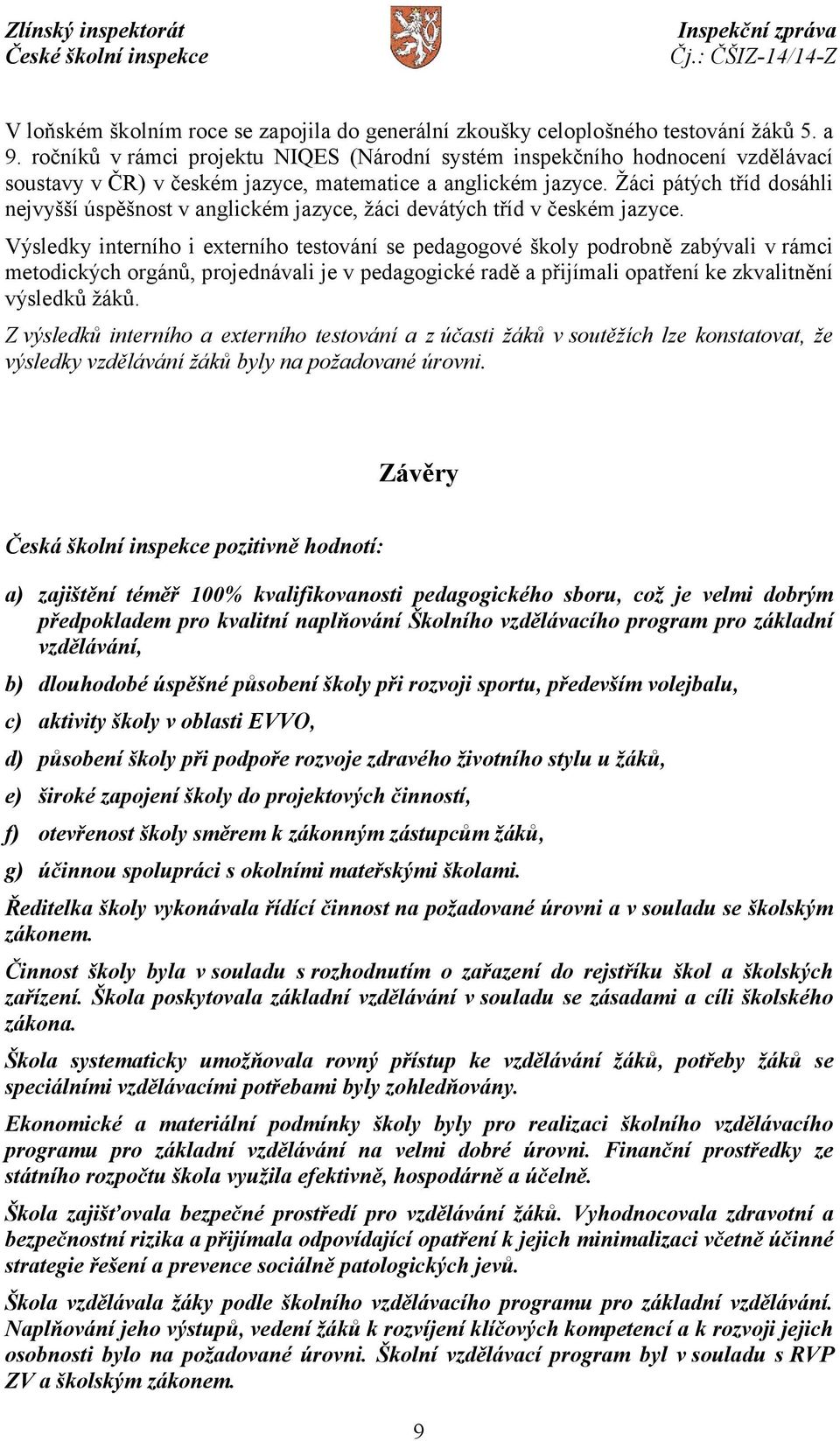 Zlínský inspektorát
České školní inspekce

Inspekční zpráva
Čj.: ČŠIZ-14/14-Z

V loňském školním roce se zapojila do generální zkoušky celoplošného testování žáků 5. a 9. ročníků v rámci projektu NIQES (Národní systém inspekčního hodnocení vzdělávací soustavy v ČR) v českém jazyce, matematice a anglickém jazyce. Žáci pátých tříd dosáhli nejvyšší úspěšnost v anglickém jazyce, žáci devátých tříd v českém jazyce.

Výsledky interního i externího testování se pedagogové školy podrobně zabývali v rámci metodických orgánů, projednávali je v pedagogické radě a přijímali opatření ke zkvalitnění výsledků žáků.

Z výsledků interního a externího testování a z účasti žáků v soutěžích lze konstatovat, že výsledky vzdělávání žáků byly na požadované úrovni.

Závěry

Česká školní inspekce pozitivně hodnotí:

a) zajištění téměř 100% kvalifikovanosti pedagogického sboru, což je velmi dobrým předpokladem pro kvalitní naplňování Školního vzdělávacího program pro základní vzdělávání,

b) dlouhodobé úspěšné působení školy při rozvoji sportu, především volejbalu,

c) aktivity školy v oblasti EVVO,

d) působení školy při podpoře rozvoje zdravého životního stylu u žáků,

e) široké zapojení školy do projektových činností,

f) otevřenost školy směrem k zákonným zástupcům žáků,

g) účinnou spolupráci s okolními mateřskými školami.

Ředitelka školy vykonávala řídící činnost na požadované úrovni a v souladu se školským zákonem.

Činnost školy byla v souladu s rozhodnutím o zařazení do rejstříku škol a školských zařízení. Škola poskytovala základní vzdělávání v souladu se zásadami a cíli školského zákona.

Škola systematicky umožňovala rovný přístup ke vzdělávání žáků, potřeby žáků se speciálními vzdělávacími potřebami byly zohledňovány.

Ekonomické a materiální podmínky školy byly pro realizaci školního vzdělávacího programu pro základní vzdělávání na velmi dobré úrovni. Finanční prostředky ze státního rozpočtu škola využila efektivně, hospodárně a účelně.

Škola zajišťovala bezpečné prostředí pro vzdělávání žáků. Vyhodnocovala zdravotní a bezpečnostní rizika a přijímala odpovídající opatření k jejich minimalizaci včetně účinné strategie řešení a prevence sociálně patologických jevů.

Škola vzdělávala žáky podle školního vzdělávacího programu pro základní vzdělávání. Naplňování jeho výstupů, vedení žáků k rozvíjení klíčových kompetencí a k rozvoji jejich osobnosti bylo na požadované úrovni. Školní vzdělávací program byl v souladu s RVP ZV a školským zákonem.

9